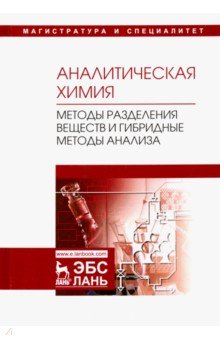 МАГИСТРАТУРА И СПЕЦИАЛИТЕТ

АНАЛИТИЧЕСКАЯ ХИМИЯ

МЕТОДЫ РАЗДЕЛЕНИЯ ВЕЩЕСТВ И ГИБРИДНЫЕ МЕТОДЫ АНАЛИЗА

www.e.lanbook.com

ЛАНЬ

ЭБС ЛАНЬ